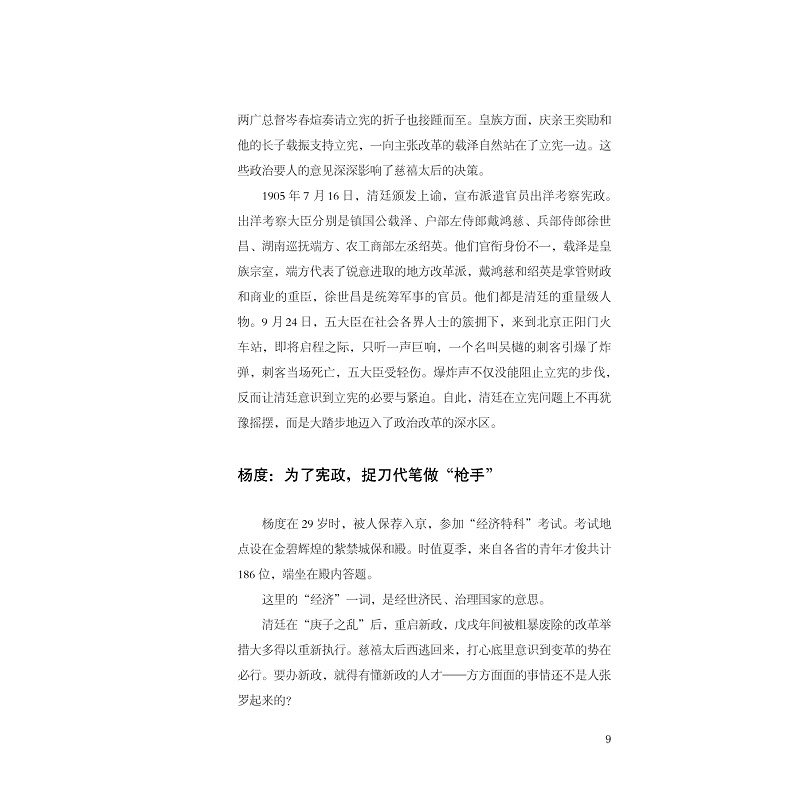 两广总督岑春煊奏请立宪的折子也接踵而至。皇族方面，庆亲王奕劻和他的长子载振支持立宪，一向主张改革的载泽自然站在了立宪一边。这些政治要人的意见深深影响了慈禧太后的决策。

1905 年 7 月 16 日，清廷颁发上谕，宣布派遣官员出洋考察宪政。出洋考察大臣分别是镇国公载泽、户部左侍郎戴鸿慈、兵部侍郎徐世昌、湖南巡抚端方、农工商部左丞绍英。他们官衔身份不一，载泽是皇族宗室，端方代表了锐意进取的地方改革派，戴鸿慈和绍英是掌管财政和商业的重臣，徐世昌是统筹军事的官员。他们都是清廷的重量级人物。9 月 24 日，五大臣在社会各界人士的簇拥下，来到北京正阳门火车站，即将启程之际，只听一声巨响，一个名叫吴樾的刺客引爆了炸弹，刺客当场死亡，五大臣受轻伤。爆炸声不仅没能阻止立宪的步伐，反而让清廷意识到立宪的必要与紧迫。自此，清廷在立宪问题上不再犹豫摇摆，而是大踏步地迈入了政治改革的深水区。

杨度：为了宪政，捉刀代笔做“枪手”

杨度在 29 岁时，被人保荐入京，参加“经济特科”考试。考试地点设在金碧辉煌的紫禁城保和殿。时值夏季，来自各省的青年才俊共计 186 位，端坐在殿内答题。

这里的“经济”一词，是经世济民、治理国家的意思。

清廷在“庚子之乱”后，重启新政，戊戌年间被粗暴废除的改革举措大多得以重新执行。慈禧太后西逃回来，打心底里意识到变革的势在必行。要办新政，就得有懂新政的人才——方方面面的事情还不是人张罗起来的?

9